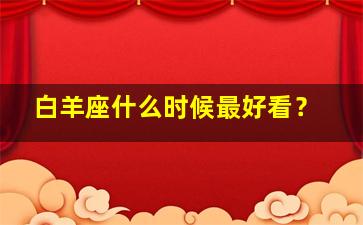 白羊座什么时候最好看？